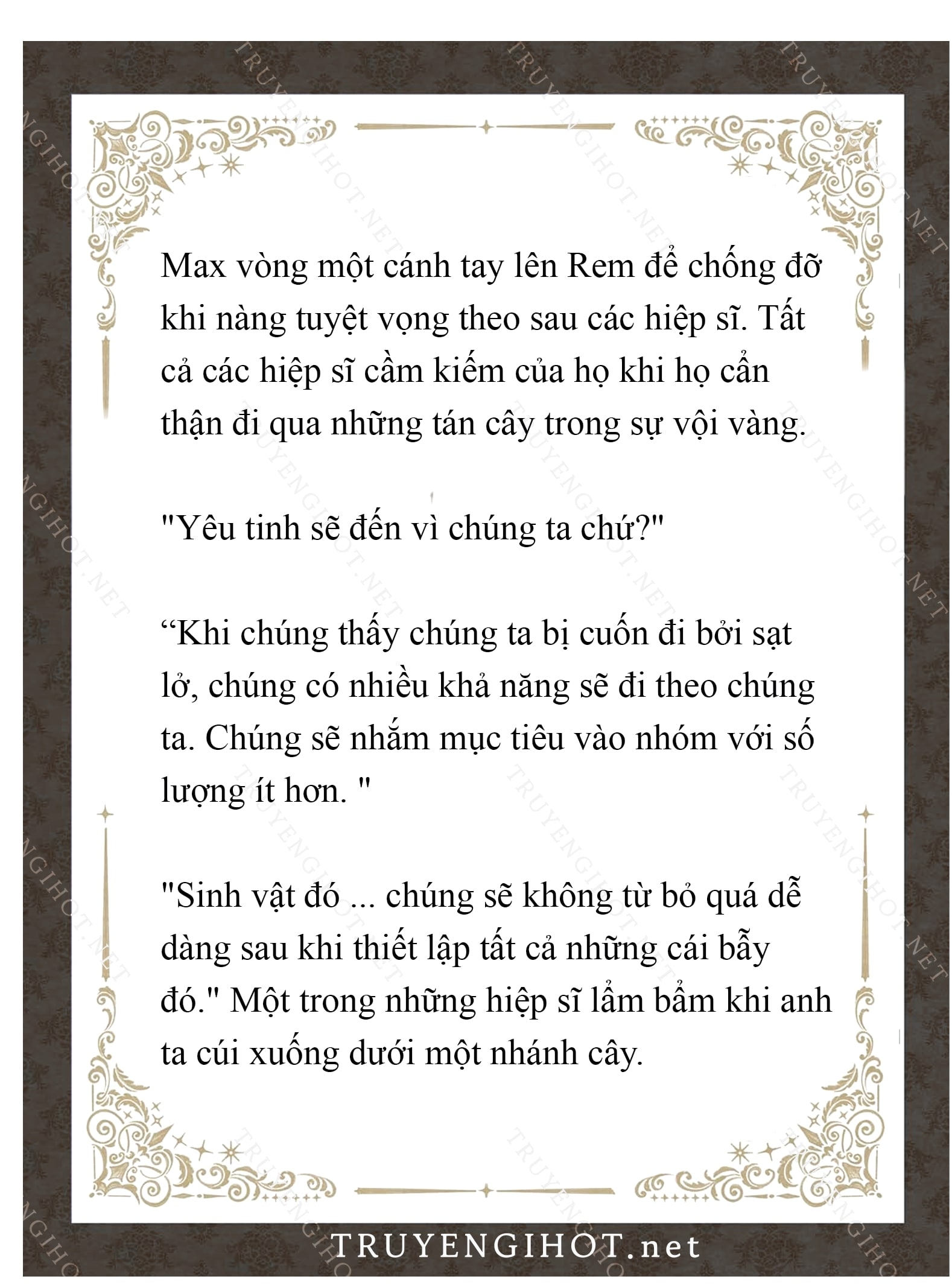 Max vòng một cánh tay lên Rem để chống đỡ khi nàng tuyệt vọng theo sau các hiệp sĩ. Tất cả các hiệp sĩ cầm kiếm của họ khi họ cẩn thận đi qua những tán cây trong sự vội vàng.

"Yêu tinh sẽ đến vì chúng ta chứ?"

“Khi chúng thấy chúng ta bị cuốn đi bởi sạt lở, chúng có nhiều khả năng sẽ đi theo chúng ta. Chúng sẽ nhắm mục tiêu vào nhóm với số lượng ít hơn. "

"Sinh vật đó ... chúng sẽ không từ bỏ quá dễ dàng sau khi thiết lập tất cả những cái bẫy đó." Một trong những hiệp sĩ lẩm bẩm khi anh ta cúi xuống dưới một nhánh cây.

TRUYENGIHOT.net